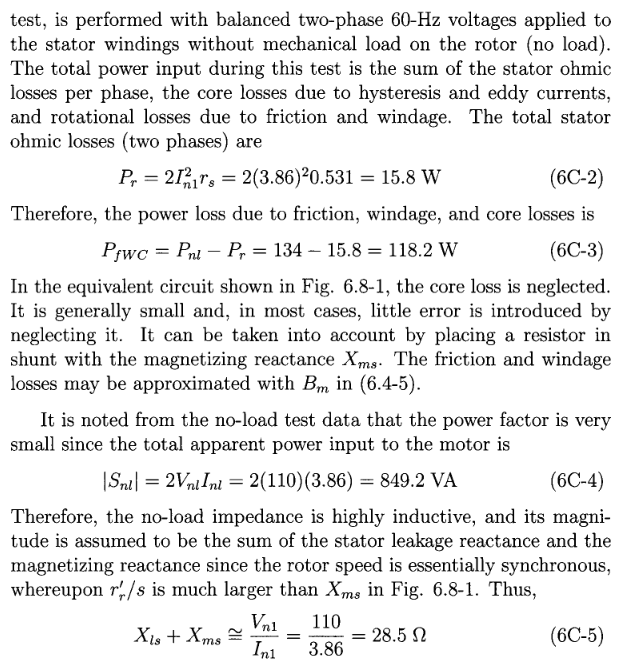 test, is performed with balanced two-phase 60-Hz voltages applied to the stator windings without mechanical load on the rotor (no load). The total power input during this test is the sum of the stator ohmic losses per phase, the core losses due to hysteresis and eddy currents, and rotational losses due to friction and windage. The total stator ohmic losses (two phases) are

$P_r = 2I_{n1}^2 r_s = 2(3.86)^2 0.531 = 15.8$ W (6C-2)

Therefore, the power loss due to friction, windage, and core losses is

$P_{fWC} = P_{nl} - P_r = 134 - 15.8 = 118.2$ W (6C-3)

In the equivalent circuit shown in Fig. 6.8-1, the core loss is neglected. It is generally small and, in most cases, little error is introduced by neglecting it. It can be taken into account by placing a resistor in shunt with the magnetizing reactance $X_{ms}$. The friction and windage losses may be approximated with $B_m$ in (6.4-5).

It is noted from the no-load test data that the power factor is very small since the total apparent power input to the motor is

$|S_{nl}| = 2V_{nl}I_{nl} = 2(110)(3.86) = 849.2$ VA (6C-4)

Therefore, the no-load impedance is highly inductive, and its magnitude is assumed to be the sum of the stator leakage reactance and the magnetizing reactance since the rotor speed is essentially synchronous, whereupon $r_r'/s$ is much larger than $X_{ms}$ in Fig. 6.8-1. Thus,

$X_{ls} + X_{ms} \cong \frac{V_{n1}}{I_{n1}} = \frac{110}{3.86} = 28.5\ \Omega$ (6C-5)